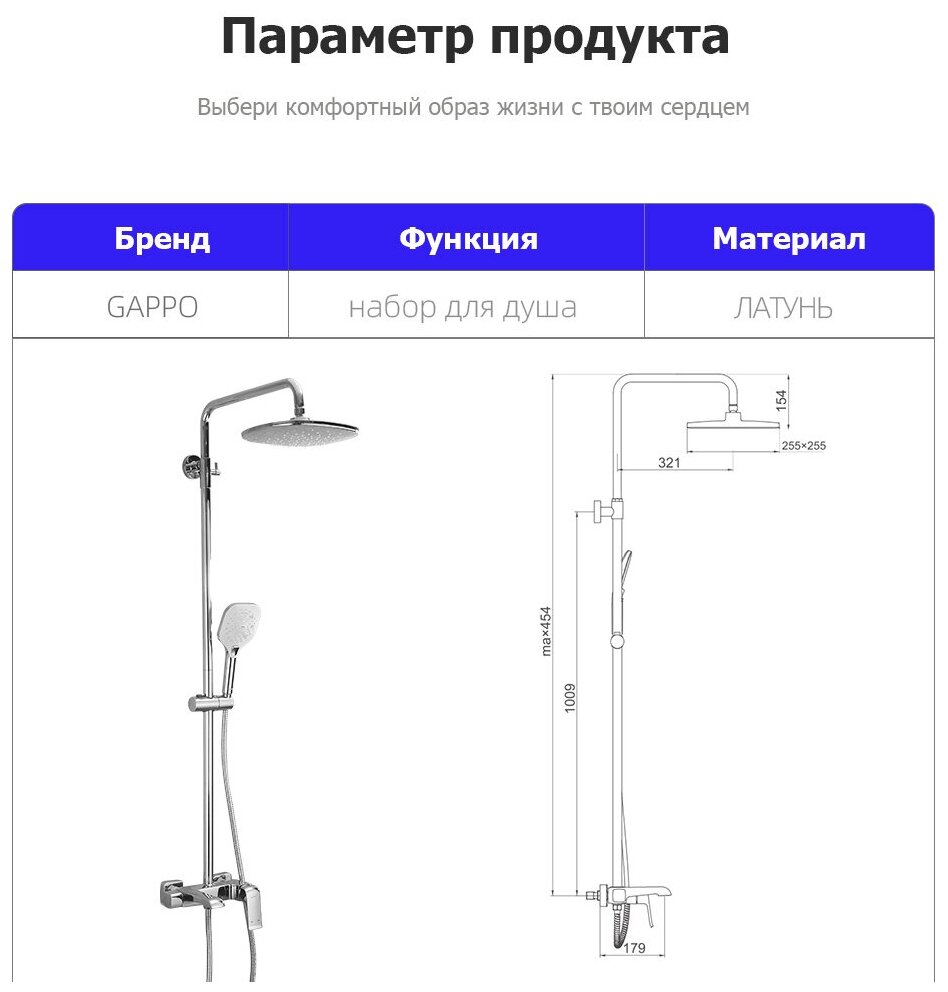 Параметр продукта

Выбери комфортный образ жизни с твоим сердцем

| Бренд | Функция | Материал |
|---|---|---|
| GAPPO | набор для душа | ЛАТУНЬ |

154
255×255
321
max×454
1009
179